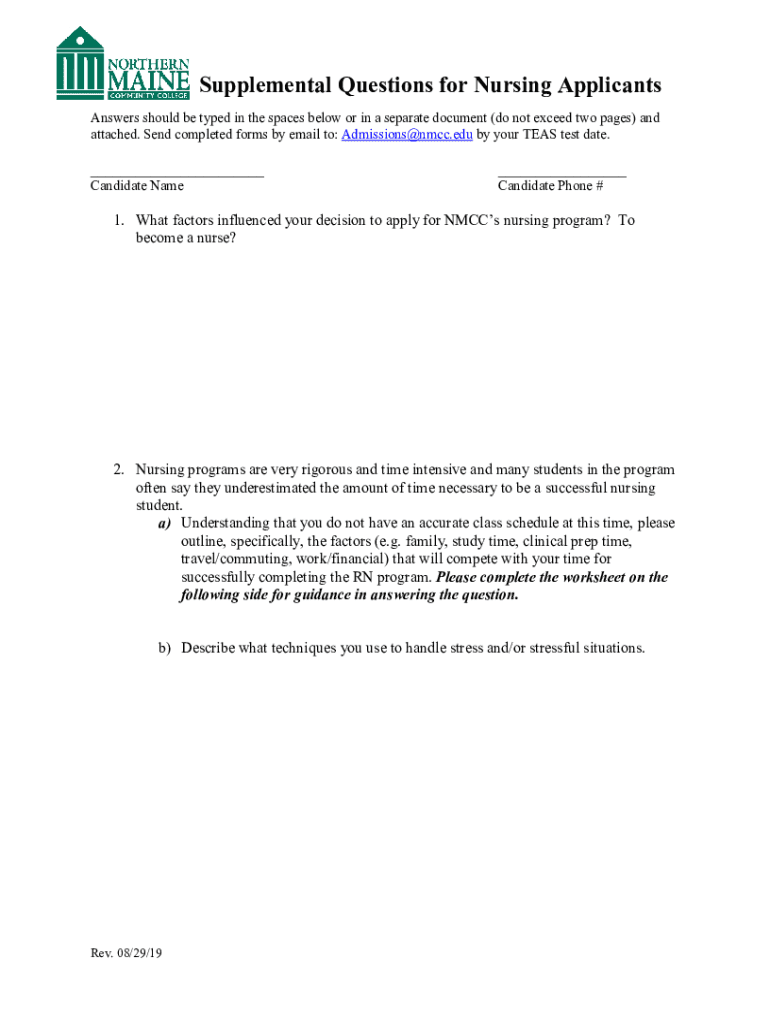 NORTHERN MAINE COMMUNITY COLLEGE

Supplemental Questions for Nursing Applicants

Answers should be typed in the spaces below or in a separate document (do not exceed two pages) and attached. Send completed forms by email to: Admissions@nmcc.edu by your TEAS test date.

Candidate Name

Candidate Phone #

1. What factors influenced your decision to apply for NMCC's nursing program? To become a nurse?

2. Nursing programs are very rigorous and time intensive and many students in the program often say they underestimated the amount of time necessary to be a successful nursing student.

a) Understanding that you do not have an accurate class schedule at this time, please outline, specifically, the factors (e.g. family, study time, clinical prep time, travel/commuting, work/financial) that will compete with your time for successfully completing the RN program. Please complete the worksheet on the following side for guidance in answering the question.

b) Describe what techniques you use to handle stress and/or stressful situations.

Rev. 08/29/19